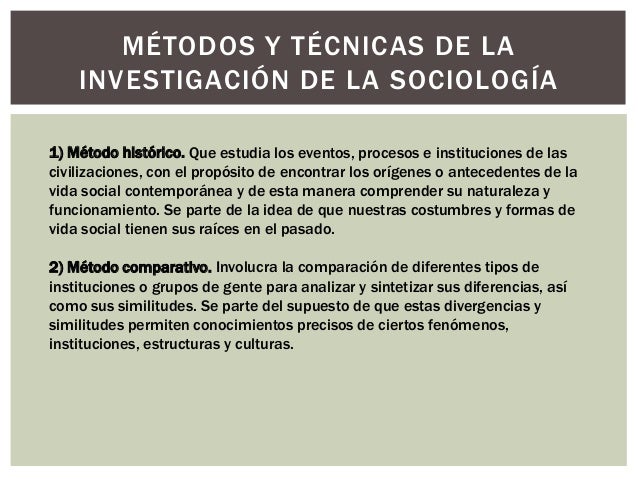 MÉTODOS Y TÉCNICAS DE LA INVESTIGACIÓN DE LA SOCIOLOGÍA

1) Método histórico. Que estudia los eventos, procesos e instituciones de las civilizaciones, con el propósito de encontrar los orígenes o antecedentes de la vida social contemporánea y de esta manera comprender su naturaleza y funcionamiento. Se parte de la idea de que nuestras costumbres y formas de vida social tienen sus raíces en el pasado.

2) Método comparativo. Involucra la comparación de diferentes tipos de instituciones o grupos de gente para analizar y sintetizar sus diferencias, así como sus similitudes. Se parte del supuesto de que estas divergencias y similitudes permiten conocimientos precisos de ciertos fenómenos, instituciones, estructuras y culturas.